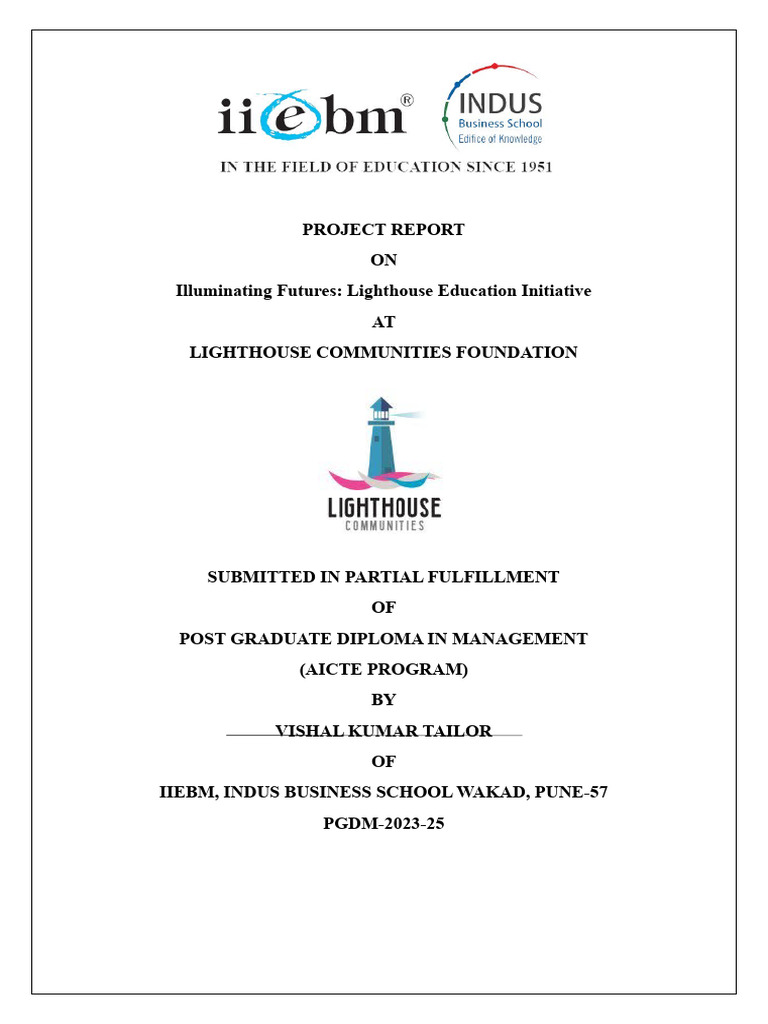 iiebm®

INDUS
Business School
Edifice of Knowledge

IN THE FIELD OF EDUCATION SINCE 1951

PROJECT REPORT

ON

Illuminating Futures: Lighthouse Education Initiative

AT

LIGHTHOUSE COMMUNITIES FOUNDATION

LIGHTHOUSE
COMMUNITIES

SUBMITTED IN PARTIAL FULFILLMENT

OF

POST GRADUATE DIPLOMA IN MANAGEMENT

(AICTE PROGRAM)

BY

VISHAL KUMAR TAILOR

OF

IIEBM, INDUS BUSINESS SCHOOL WAKAD, PUNE-57

PGDM-2023-25